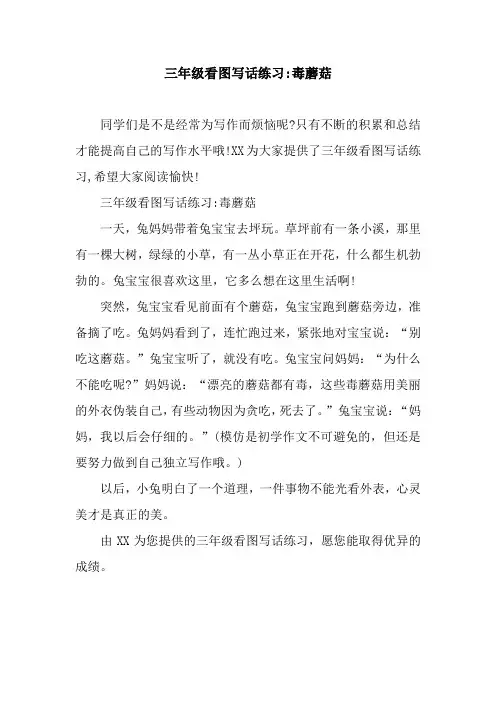 三年级看图写话练习:毒蘑菇

同学们是不是经常为写作而烦恼呢?只有不断的积累和总结才能提高自己的写作水平哦!XX为大家提供了三年级看图写话练习,希望大家阅读愉快!

三年级看图写话练习:毒蘑菇

一天，兔妈妈带着兔宝宝去坪玩。草坪前有一条小溪，那里有一棵大树，绿绿的小草，有一丛小草正在开花，什么都生机勃勃的。兔宝宝很喜欢这里，它多么想在这里生活啊!

突然，兔宝宝看见前面有个蘑菇，兔宝宝跑到蘑菇旁边，准备摘了吃。兔妈妈看到了，连忙跑过来，紧张地对宝宝说：“别吃这蘑菇。”兔宝宝听了，就没有吃。兔宝宝问妈妈：“为什么不能吃呢?”妈妈说：“漂亮的蘑菇都有毒，这些毒蘑菇用美丽的外衣伪装自己，有些动物因为贪吃，死去了。”兔宝宝说：“妈妈，我以后会仔细的。”(模仿是初学作文不可避免的，但还是要努力做到自己独立写作哦。)

以后，小兔明白了一个道理，一件事物不能光看外表，心灵美才是真正的美。

由XX为您提供的三年级看图写话练习，愿您能取得优异的成绩。